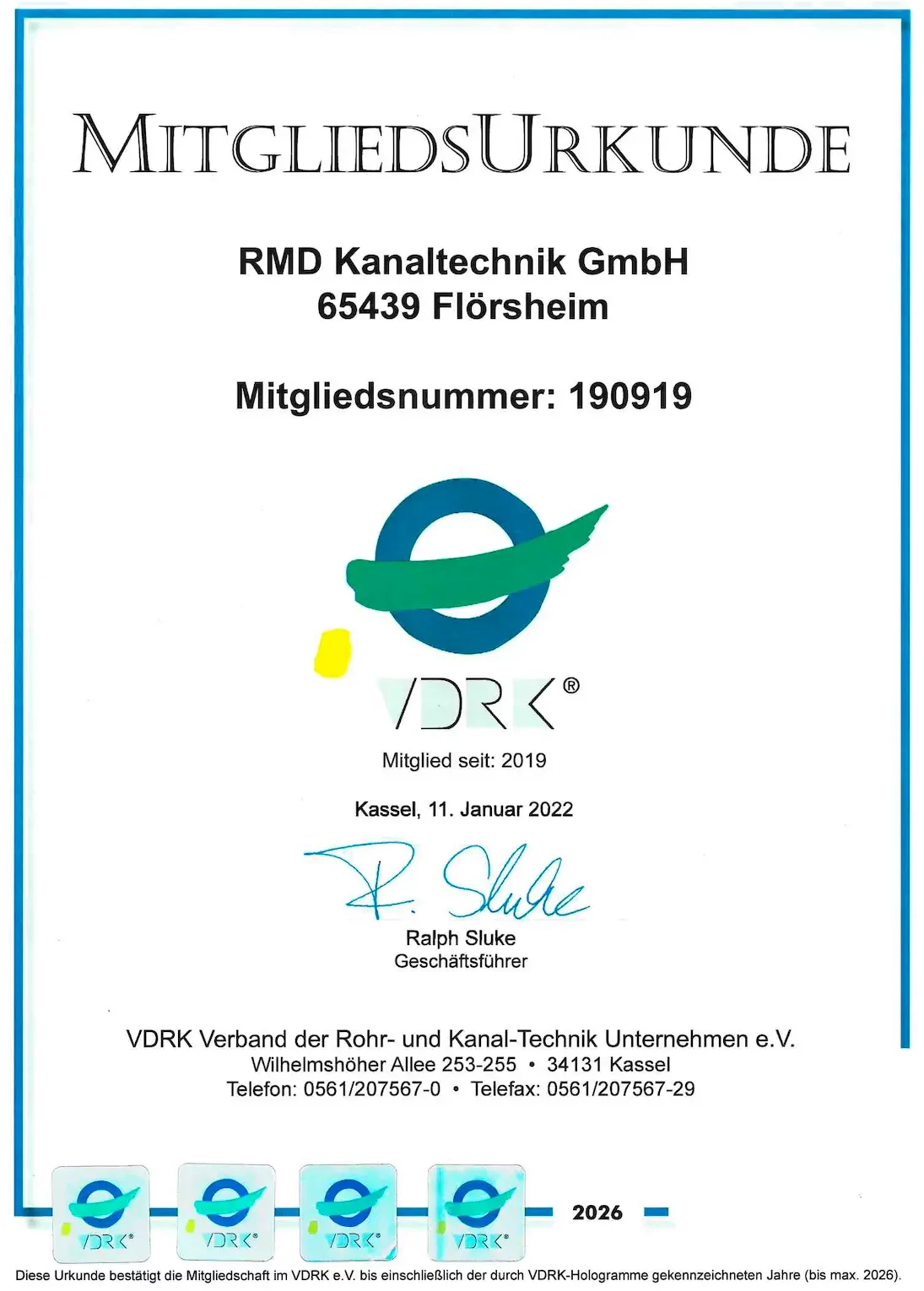 MITGLIEDSURKUNDE

RMD Kanaltechnik GmbH
65439 Flörsheim

Mitgliedsnummer: 190919

VDRK®

Mitglied seit: 2019

Kassel, 11. Januar 2022

R. Sluke

Ralph Sluke
Geschäftsführer

VDRK Verband der Rohr- und Kanal-Technik Unternehmen e.V.
Wilhelmshöher Allee 253-255 • 34131 Kassel
Telefon: 0561/207567-0 • Telefax: 0561/207567-29

VDRK® VDRK® VDRK® VDRK®

2026

Diese Urkunde bestätigt die Mitgliedschaft im VDRK e.V. bis einschließlich der durch VDRK-Hologramme gekennzeichneten Jahre (bis max. 2026).